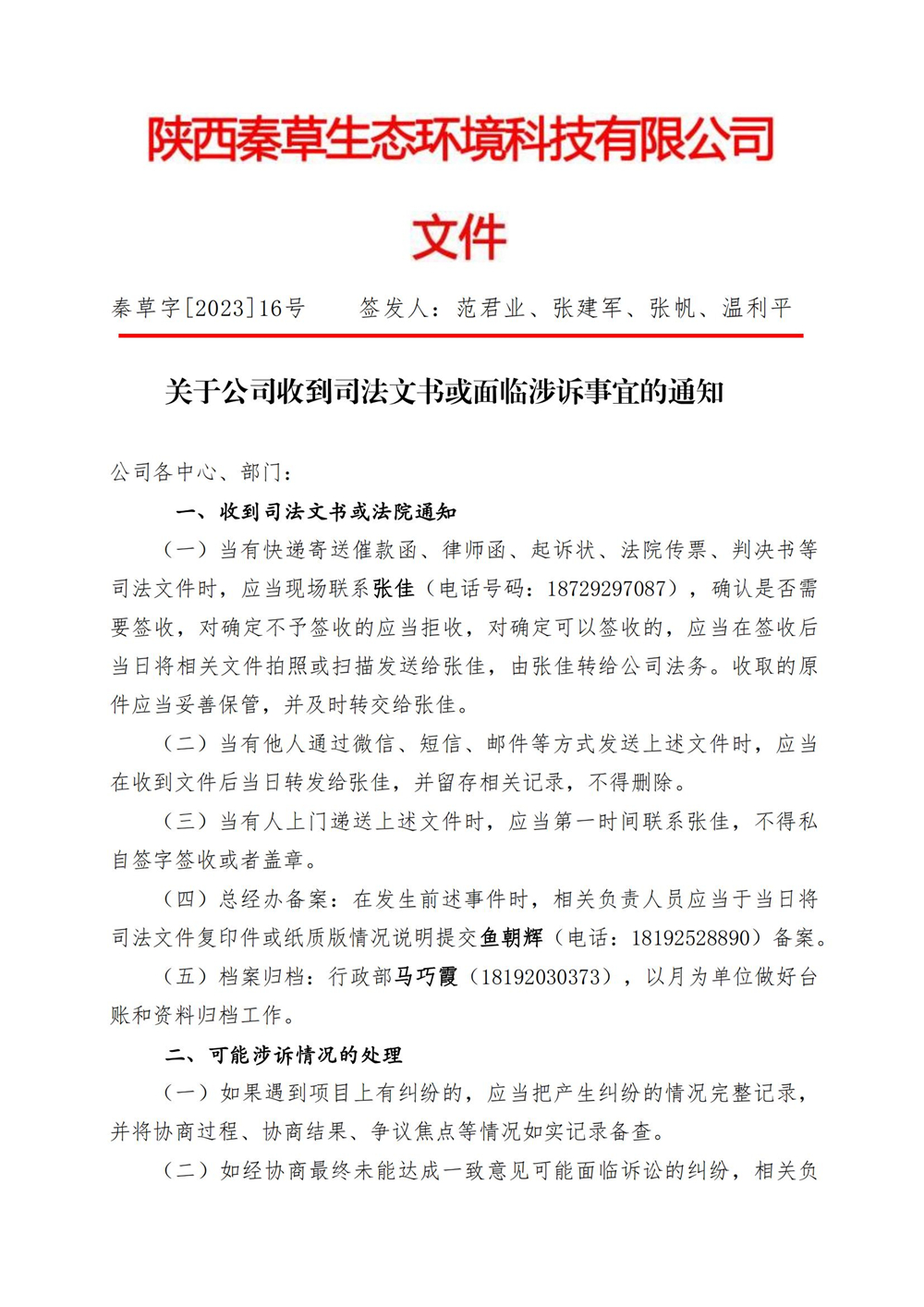 陕西秦草生态环境科技有限公司
文件

秦草字[2023]16号　　签发人：范君业、张建军、张帆、温利平

关于公司收到司法文书或面临涉诉事宜的通知

公司各中心、部门：

一、收到司法文书或法院通知

（一）当有快递寄送催款函、律师函、起诉状、法院传票、判决书等司法文件时，应当现场联系张佳（电话号码：18729297087），确认是否需要签收，对确定不予签收的应当拒收，对确定可以签收的，应当在签收后当日将相关文件拍照或扫描发送给张佳，由张佳转给公司法务。收取的原件应当妥善保管，并及时转交给张佳。

（二）当有他人通过微信、短信、邮件等方式发送上述文件时，应当在收到文件后当日转发给张佳，并留存相关记录，不得删除。

（三）当有人上门递送上述文件时，应当第一时间联系张佳，不得私自签字签收或者盖章。

（四）总经办备案：在发生前述事件时，相关负责人员应当于当日将司法文件复印件或纸质版情况说明提交鱼朝辉（电话：18192528890）备案。

（五）档案归档：行政部马巧霞（18192030373），以月为单位做好台账和资料归档工作。

二、可能涉诉情况的处理

（一）如果遇到项目上有纠纷的，应当把产生纠纷的情况完整记录，并将协商过程、协商结果、争议焦点等情况如实记录备查。

（二）如经协商最终未能达成一致意见可能面临诉讼的纠纷，相关负